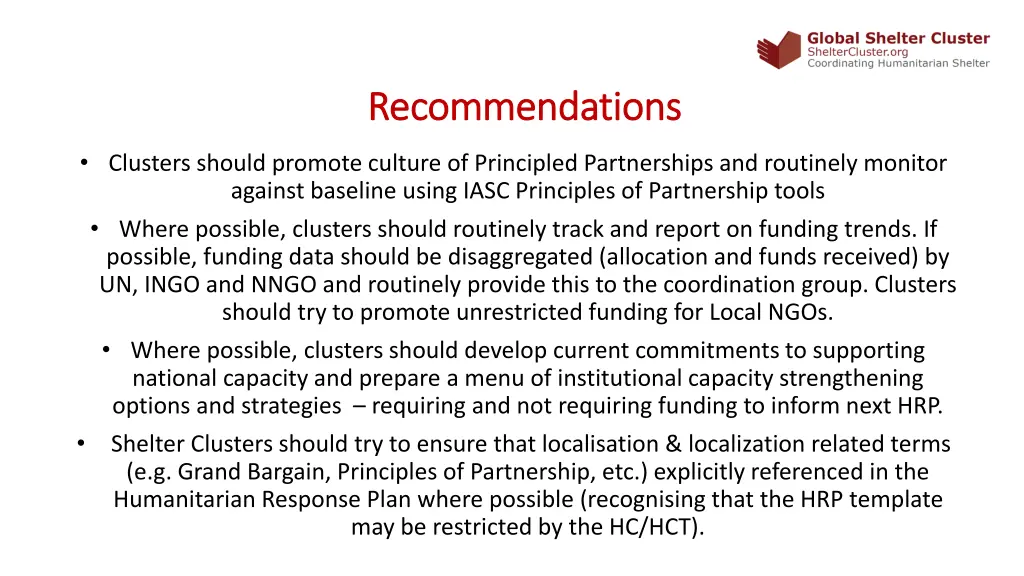 Global Shelter Cluster
ShelterCluster.org
Coordinating Humanitarian Shelter

Recommendations

• Clusters should promote culture of Principled Partnerships and routinely monitor against baseline using IASC Principles of Partnership tools

• Where possible, clusters should routinely track and report on funding trends. If possible, funding data should be disaggregated (allocation and funds received) by UN, INGO and NNGO and routinely provide this to the coordination group. Clusters should try to promote unrestricted funding for Local NGOs.

• Where possible, clusters should develop current commitments to supporting national capacity and prepare a menu of institutional capacity strengthening options and strategies – requiring and not requiring funding to inform next HRP.

• Shelter Clusters should try to ensure that localisation & localization related terms (e.g. Grand Bargain, Principles of Partnership, etc.) explicitly referenced in the Humanitarian Response Plan where possible (recognising that the HRP template may be restricted by the HC/HCT).